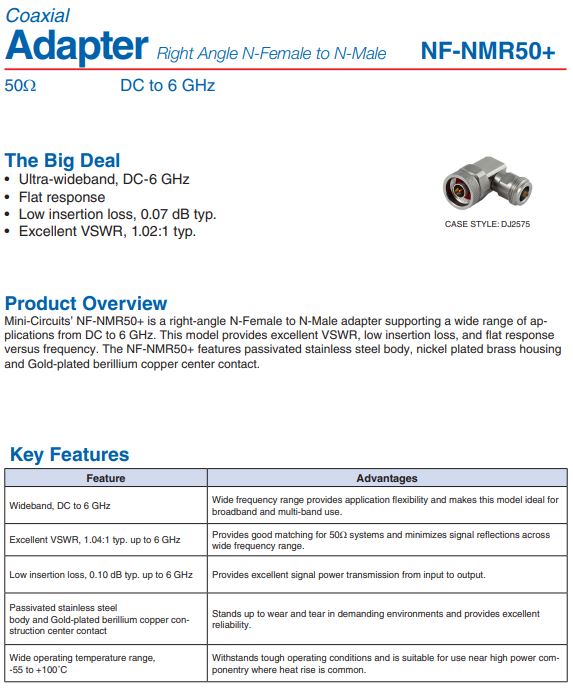 Coaxial
Adapter Right Angle N-Female to N-Male NF-NMR50+

50Ω DC to 6 GHz

The Big Deal
• Ultra-wideband, DC-6 GHz
• Flat response
• Low insertion loss, 0.07 dB typ.
• Excellent VSWR, 1.02:1 typ.

CASE STYLE: DJ2575

Product Overview
Mini-Circuits' NF-NMR50+ is a right-angle N-Female to N-Male adapter supporting a wide range of applications from DC to 6 GHz. This model provides excellent VSWR, low insertion loss, and flat response versus frequency. The NF-NMR50+ features passivated stainless steel body, nickel plated brass housing and Gold-plated berillium copper center contact.

Key Features

| Feature | Advantages |
|---|---|
| Wideband, DC to 6 GHz | Wide frequency range provides application flexibility and makes this model ideal for broadband and multi-band use. |
| Excellent VSWR, 1.04:1 typ. up to 6 GHz | Provides good matching for 50Ω systems and minimizes signal reflections across wide frequency range. |
| Low insertion loss, 0.10 dB typ. up to 6 GHz | Provides excellent signal power transmission from input to output. |
| Passivated stainless steel body and Gold-plated berillium copper construction center contact | Stands up to wear and tear in demanding environments and provides excellent reliability. |
| Wide operating temperature range, -55 to +100°C | Withstands tough operating conditions and is suitable for use near high power componentry where heat rise is common. |